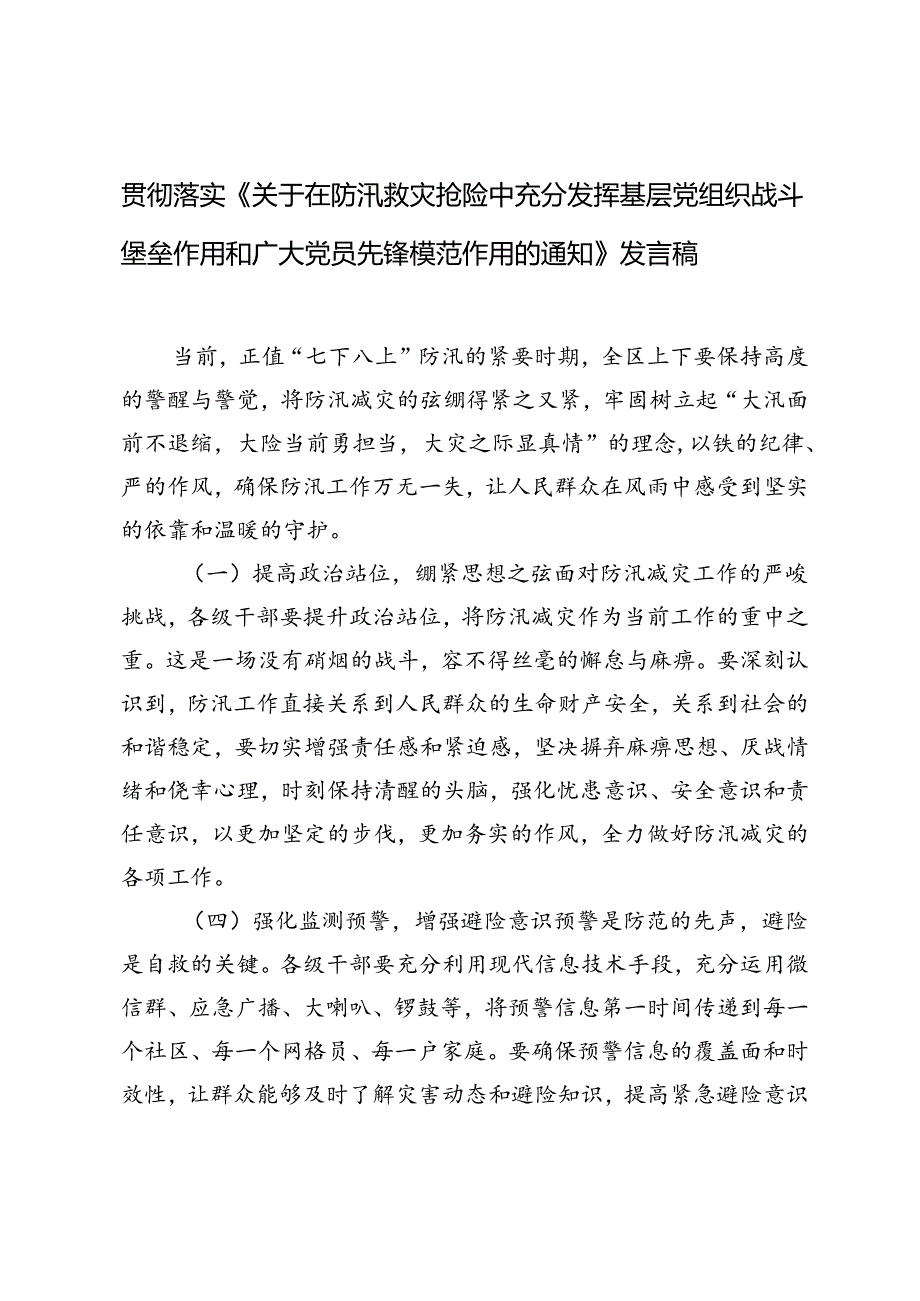 贯彻落实《关于在防汛救灾抢险中充分发挥基层党组织战斗堡垒作用和广大党员先锋模范作用的通知》发言稿

当前，正值“七下八上”防汛的紧要时期，全区上下要保持高度的警醒与警觉，将防汛减灾的弦绷得紧之又紧，牢固树立起“大汛面前不退缩，大险当前勇担当，大灾之际显真情”的理念，以铁的纪律、严的作风，确保防汛工作万无一失，让人民群众在风雨中感受到坚实的依靠和温暖的守护。

（一）提高政治站位，绷紧思想之弦面对防汛减灾工作的严峻挑战，各级干部要提升政治站位，将防汛减灾作为当前工作的重中之重。这是一场没有硝烟的战斗，容不得丝毫的懈怠与麻痹。要深刻认识到，防汛工作直接关系到人民群众的生命财产安全，关系到社会的和谐稳定，要切实增强责任感和紧迫感，坚决摒弃麻痹思想、厌战情绪和侥幸心理，时刻保持清醒的头脑，强化忧患意识、安全意识和责任意识，以更加坚定的步伐，更加务实的作风，全力做好防汛减灾的各项工作。

（四）强化监测预警，增强避险意识预警是防范的先声，避险是自救的关键。各级干部要充分利用现代信息技术手段，充分运用微信群、应急广播、大喇叭、锣鼓等，将预警信息第一时间传递到每一个社区、每一个网格员、每一户家庭。要确保预警信息的覆盖面和时效性，让群众能够及时了解灾害动态和避险知识，提高紧急避险意识